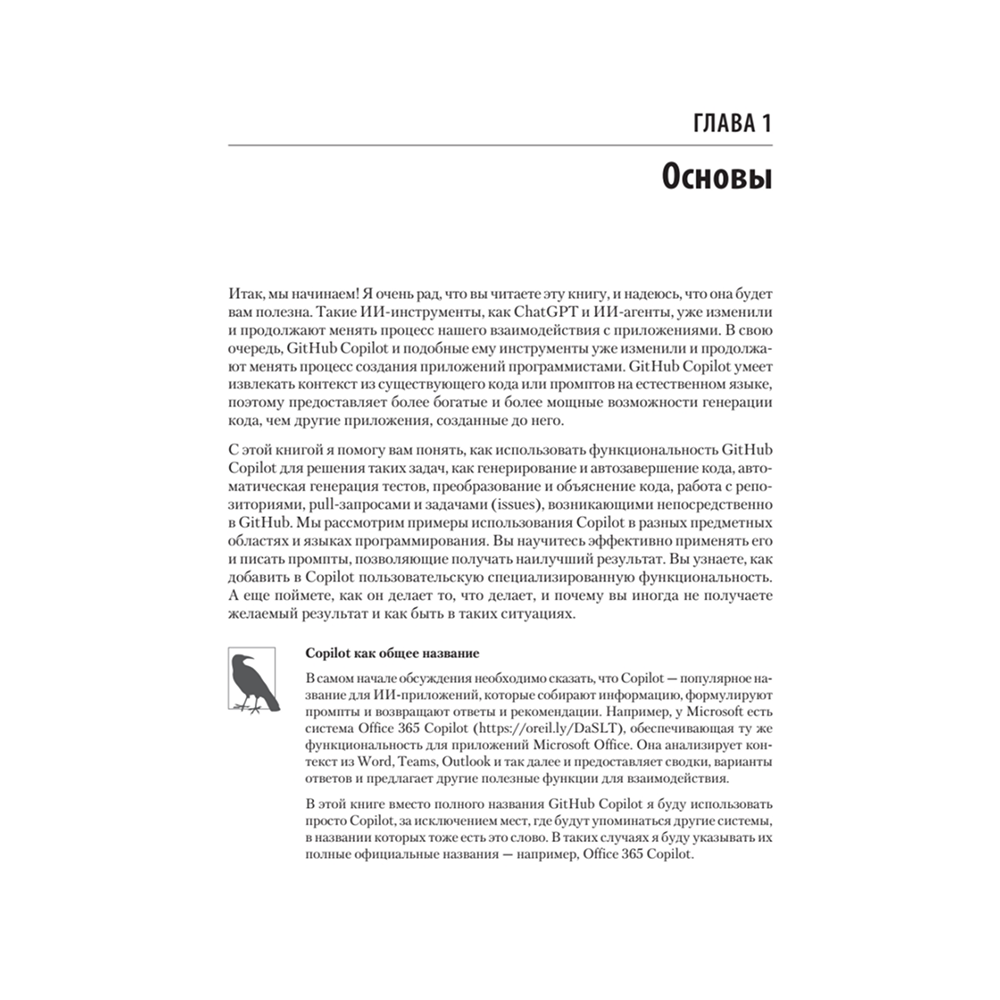 ГЛАВА 1

Основы

Итак, мы начинаем! Я очень рад, что вы читаете эту книгу, и надеюсь, что она будет вам полезна. Такие ИИ-инструменты, как ChatGPT и ИИ-агенты, уже изменили и продолжают менять процесс нашего взаимодействия с приложениями. В свою очередь, GitHub Copilot и подобные ему инструменты уже изменили и продолжают менять процесс создания приложений программистами. GitHub Copilot умеет извлекать контекст из существующего кода или промптов на естественном языке, поэтому предоставляет более богатые и более мощные возможности генерации кода, чем другие приложения, созданные до него.

С этой книгой я помогу вам понять, как использовать функциональность GitHub Copilot для решения таких задач, как генерирование и автозавершение кода, автоматическая генерация тестов, преобразование и объяснение кода, работа с репозиториями, pull-запросами и задачами (issues), возникающими непосредственно в GitHub. Мы рассмотрим примеры использования Copilot в разных предметных областях и языках программирования. Вы научитесь эффективно применять его и писать промпты, позволяющие получать наилучший результат. Вы узнаете, как добавить в Copilot пользовательскую специализированную функциональность. А еще поймете, как он делает то, что делает, и почему вы иногда не получаете желаемый результат и как быть в таких ситуациях.

Copilot как общее название

В самом начале обсуждения необходимо сказать, что Copilot — популярное название для ИИ-приложений, которые собирают информацию, формулируют промпты и возвращают ответы и рекомендации. Например, у Microsoft есть система Office 365 Copilot (https://oreil.ly/DaSLT), обеспечивающая ту же функциональность для приложений Microsoft Office. Она анализирует контекст из Word, Teams, Outlook и так далее и предоставляет сводки, варианты ответов и предлагает другие полезные функции для взаимодействия.

В этой книге вместо полного названия GitHub Copilot я буду использовать просто Copilot, за исключением мест, где будут упоминаться другие системы, в названии которых тоже есть это слово. В таких случаях я буду указывать их полные официальные названия — например, Office 365 Copilot.